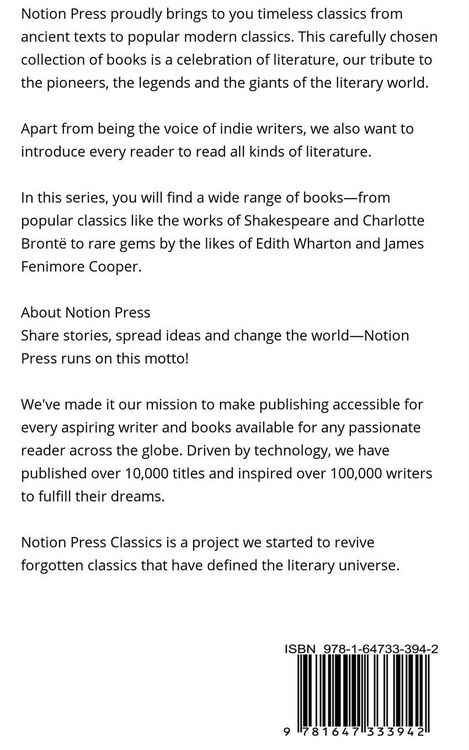 Notion Press proudly brings to you timeless classics from ancient texts to popular modern classics. This carefully chosen collection of books is a celebration of literature, our tribute to the pioneers, the legends and the giants of the literary world.

Apart from being the voice of indie writers, we also want to introduce every reader to read all kinds of literature.

In this series, you will find a wide range of books—from popular classics like the works of Shakespeare and Charlotte Brontë to rare gems by the likes of Edith Wharton and James Fenimore Cooper.

About Notion Press
Share stories, spread ideas and change the world—Notion Press runs on this motto!

We've made it our mission to make publishing accessible for every aspiring writer and books available for any passionate reader across the globe. Driven by technology, we have published over 10,000 titles and inspired over 100,000 writers to fulfill their dreams.

Notion Press Classics is a project we started to revive forgotten classics that have defined the literary universe.

ISBN 978-1-64733-394-2

9 781647 333942